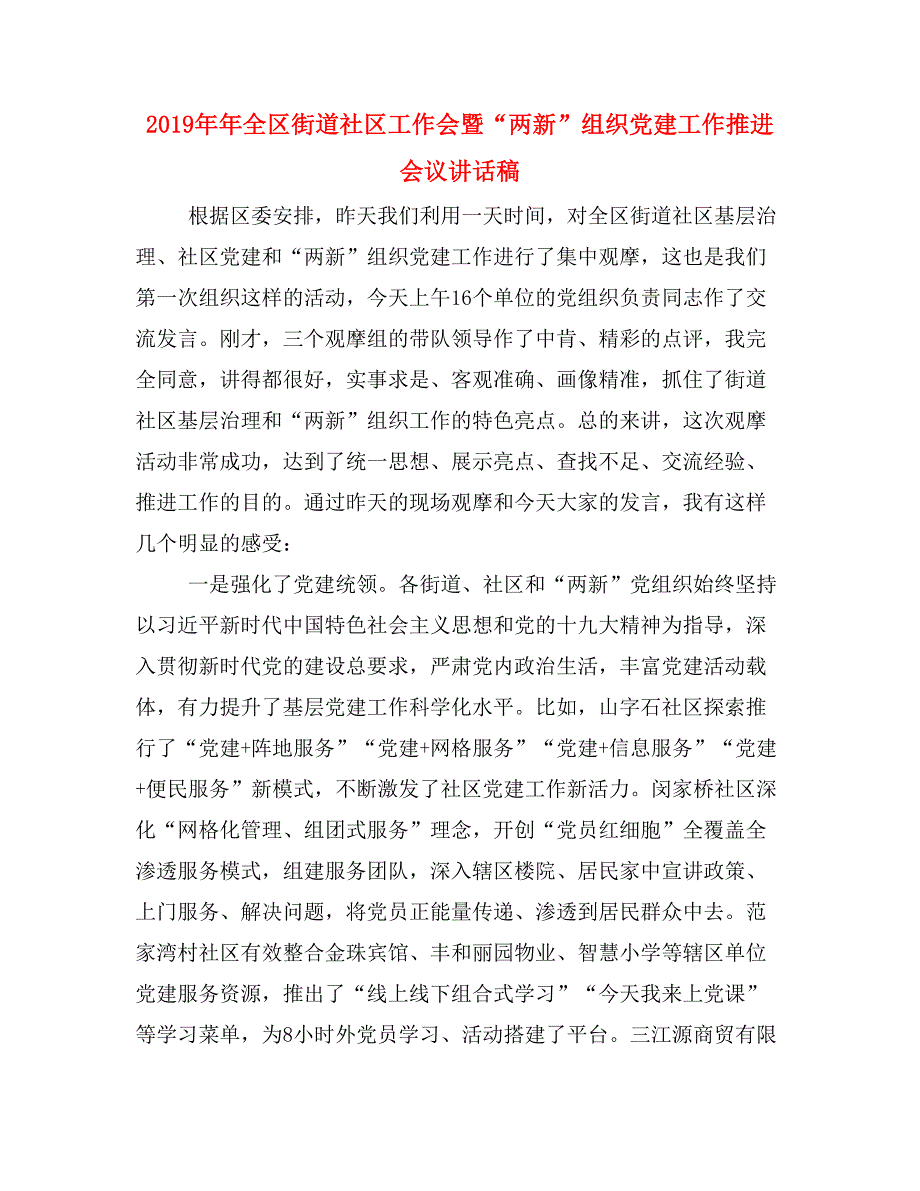 2019年年全区街道社区工作会暨“两新”组织党建工作推进会议讲话稿

根据区委安排，昨天我们利用一天时间，对全区街道社区基层治理、社区党建和“两新”组织党建工作进行了集中观摩，这也是我们第一次组织这样的活动，今天上午16个单位的党组织负责同志作了交流发言。刚才，三个观摩组的带队领导作了中肯、精彩的点评，我完全同意，讲得都很好，实事求是、客观准确、画像精准，抓住了街道社区基层治理和“两新”组织工作的特色亮点。总的来讲，这次观摩活动非常成功，达到了统一思想、展示亮点、查找不足、交流经验、推进工作的目的。通过昨天的现场观摩和今天大家的发言，我有这样几个明显的感受：

一是强化了党建统领。各街道、社区和“两新”党组织始终坚持以习近平新时代中国特色社会主义思想和党的十九大精神为指导，深入贯彻新时代党的建设总要求，严肃党内政治生活，丰富党建活动载体，有力提升了基层党建工作科学化水平。比如，山字石社区探索推行了“党建+阵地服务”“党建+网格服务”“党建+信息服务”“党建+便民服务”新模式，不断激发了社区党建工作新活力。闵家桥社区深化“网格化管理、组团式服务”理念，开创“党员红细胞”全覆盖全渗透服务模式，组建服务团队，深入辖区楼院、居民家中宣讲政策、上门服务、解决问题，将党员正能量传递、渗透到居民群众中去。范家湾村社区有效整合金珠宾馆、丰和丽园物业、智慧小学等辖区单位党建服务资源，推出了“线上线下组合式学习”“今天我来上党课”等学习菜单，为8小时外党员学习、活动搭建了平台。三江源商贸有限